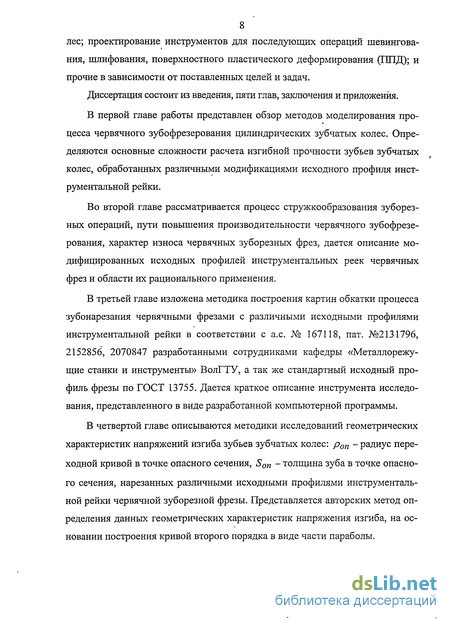 8

лес; проектирование инструментов для последующих операций шевингования, шлифования, поверхностного пластического деформирования (ППД); и прочие в зависимости от поставленных целей и задач.

Диссертация состоит из введения, пяти глав, заключения и приложения.

В первой главе работы представлен обзор методов моделирования процесса червячного зубофрезерования цилиндрических зубчатых колес. Определяются основные сложности расчета изгибной прочности зубьев зубчатых колес, обработанных различными модификациями исходного профиля инструментальной рейки.

Во второй главе рассматривается процесс стружкообразования зуборезных операций, пути повышения производительности червячного зубофрезерования, характер износа червячных зуборезных фрез, дается описание модифицированных исходных профилей инструментальных реек червячных фрез и области их рационального применения.

В третьей главе изложена методика построения картин обкатки процесса зубонарезания червячными фрезами с различными исходными профилями инструментальной рейки в соответствии с а.с. № 167118, пат. №2131796, 2152856, 2070847 разработанными сотрудниками кафедры «Металлорежущие станки и инструменты» ВолГТУ, а так же стандартный исходный профиль фрезы по ГОСТ 13755. Дается краткое описание инструмента исследования, представленного в виде разработанной компьютерной программы.

В четвертой главе описываются методики исследований геометрических характеристик напряжений изгиба зубьев зубчатых колес: $\rho_{on}$ – радиус переходной кривой в точке опасного сечения, $S_{on}$ – толщина зуба в точке опасного сечения, нарезанных различными исходными профилями инструментальной рейки червячной зуборезной фрезы. Представляется авторских метод определения данных геометрических характеристик напряжения изгиба, на основании построения кривой второго порядка в виде части параболы.

dsLib.net
библиотека диссертаций